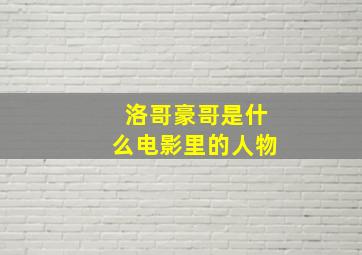 洛哥豪哥是什么电影里的人物